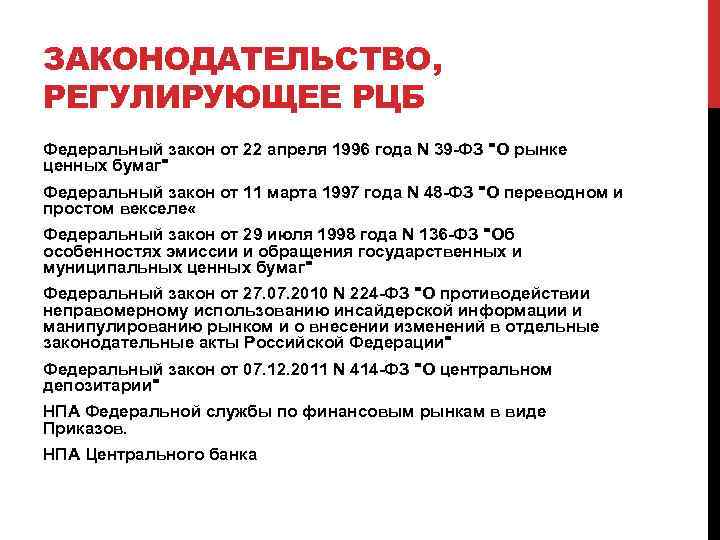 ЗАКОНОДАТЕЛЬСТВО, РЕГУЛИРУЮЩЕЕ РЦБ

Федеральный закон от 22 апреля 1996 года N 39-ФЗ "О рынке ценных бумаг"

Федеральный закон от 11 марта 1997 года N 48-ФЗ "О переводном и простом векселе«

Федеральный закон от 29 июля 1998 года N 136-ФЗ "Об особенностях эмиссии и обращения государственных и муниципальных ценных бумаг"

Федеральный закон от 27.07.2010 N 224-ФЗ "О противодействии неправомерному использованию инсайдерской информации и манипулированию рынком и о внесении изменений в отдельные законодательные акты Российской Федерации"

Федеральный закон от 07.12.2011 N 414-ФЗ "О центральном депозитарии"

НПА Федеральной службы по финансовым рынкам в виде Приказов.

НПА Центрального банка